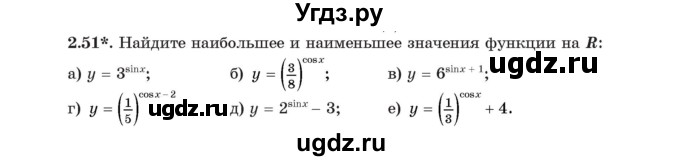 Угдз.ру

2.51*. Найдите наибольшее и наименьшее значения функции на $R$:

а) $y = 3^{\sin x}$;   б) $y = \left(\frac{3}{8}\right)^{\cos x}$;   в) $y = 6^{\sin x + 1}$; ugdz.ru

г) $y = \left(\frac{1}{5}\right)^{\cos x - 2}$ ugdz.ru д) $y = 2^{\sin x} - 3$;   е) $y = \left(\frac{1}{3}\right)^{\cos x} + 4$.

ugdz.ru